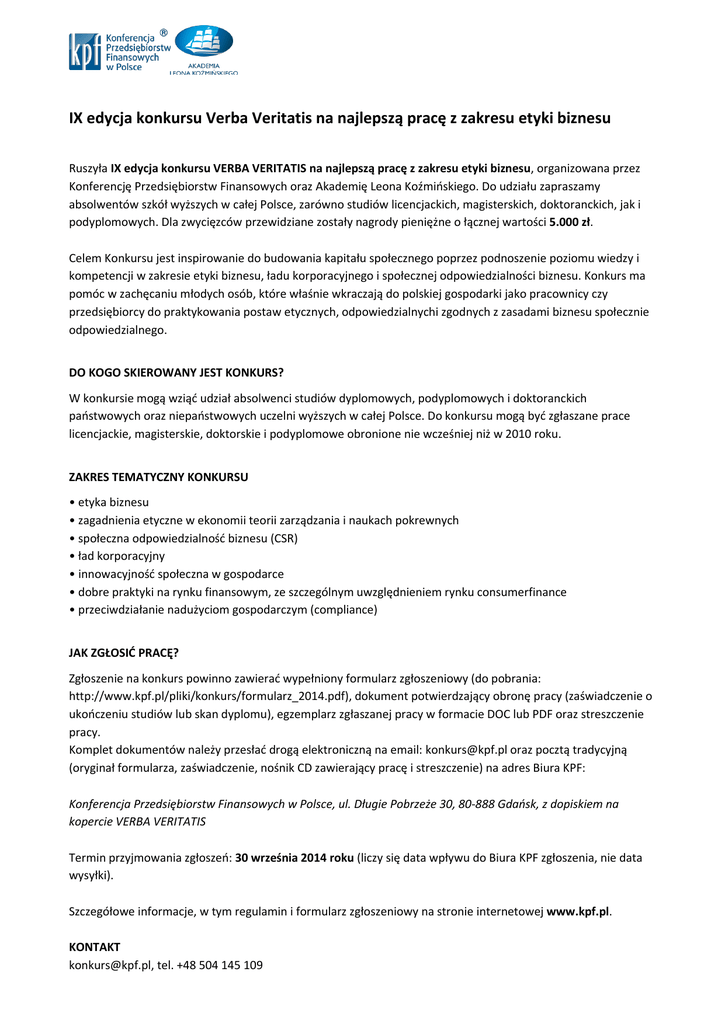 kpf Konferencja Przedsiębiorstw Finansowych w Polsce ®

AKADEMIA LEONA KOŹMIŃSKIEGO

IX edycja konkursu Verba Veritatis na najlepszą pracę z zakresu etyki biznesu

Ruszyła IX edycja konkursu VERBA VERITATIS na najlepszą pracę z zakresu etyki biznesu, organizowana przez Konferencję Przedsiębiorstw Finansowych oraz Akademię Leona Koźmińskiego. Do udziału zapraszamy absolwentów szkół wyższych w całej Polsce, zarówno studiów licencjackich, magisterskich, doktoranckich, jak i podyplomowych. Dla zwycięzców przewidziane zostały nagrody pieniężne o łącznej wartości 5.000 zł.

Celem Konkursu jest inspirowanie do budowania kapitału społecznego poprzez podnoszenie poziomu wiedzy i kompetencji w zakresie etyki biznesu, ładu korporacyjnego i społecznej odpowiedzialności biznesu. Konkurs ma pomóc w zachęcaniu młodych osób, które właśnie wkraczają do polskiej gospodarki jako pracownicy czy przedsiębiorcy do praktykowania postaw etycznych, odpowiedzialnychi zgodnych z zasadami biznesu społecznie odpowiedzialnego.

DO KOGO SKIEROWANY JEST KONKURS?

W konkursie mogą wziąć udział absolwenci studiów dyplomowych, podyplomowych i doktoranckich państwowych oraz niepaństwowych uczelni wyższych w całej Polsce. Do konkursu mogą być zgłaszane prace licencjackie, magisterskie, doktorskie i podyplomowe obronione nie wcześniej niż w 2010 roku.

ZAKRES TEMATYCZNY KONKURSU

• etyka biznesu
• zagadnienia etyczne w ekonomii teorii zarządzania i naukach pokrewnych
• społeczna odpowiedzialność biznesu (CSR)
• ład korporacyjny
• innowacyjność społeczna w gospodarce
• dobre praktyki na rynku finansowym, ze szczególnym uwzględnieniem rynku consumerfinance
• przeciwdziałanie nadużyciom gospodarczym (compliance)

JAK ZGŁOSIĆ PRACĘ?

Zgłoszenie na konkurs powinno zawierać wypełniony formularz zgłoszeniowy (do pobrania: http://www.kpf.pl/pliki/konkurs/formularz_2014.pdf), dokument potwierdzający obronę pracy (zaświadczenie o ukończeniu studiów lub skan dyplomu), egzemplarz zgłaszanej pracy w formacie DOC lub PDF oraz streszczenie pracy.
Komplet dokumentów należy przesłać drogą elektroniczną na email: konkurs@kpf.pl oraz pocztą tradycyjną (oryginał formularza, zaświadczenie, nośnik CD zawierający pracę i streszczenie) na adres Biura KPF:

Konferencja Przedsiębiorstw Finansowych w Polsce, ul. Długie Pobrzeże 30, 80-888 Gdańsk, z dopiskiem na kopercie VERBA VERITATIS

Termin przyjmowania zgłoszeń: 30 września 2014 roku (liczy się data wpływu do Biura KPF zgłoszenia, nie data wysyłki).

Szczegółowe informacje, w tym regulamin i formularz zgłoszeniowy na stronie internetowej www.kpf.pl.

KONTAKT
konkurs@kpf.pl, tel. +48 504 145 109